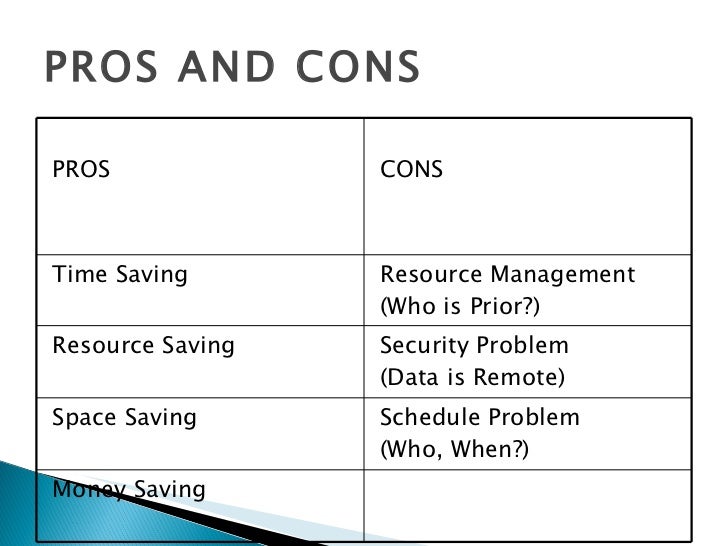 PROS AND CONS

| PROS | CONS |
|---|---|
| Time Saving | Resource Management (Who is Prior?) |
| Resource Saving | Security Problem (Data is Remote) |
| Space Saving | Schedule Problem (Who, When?) |
| Money Saving | |